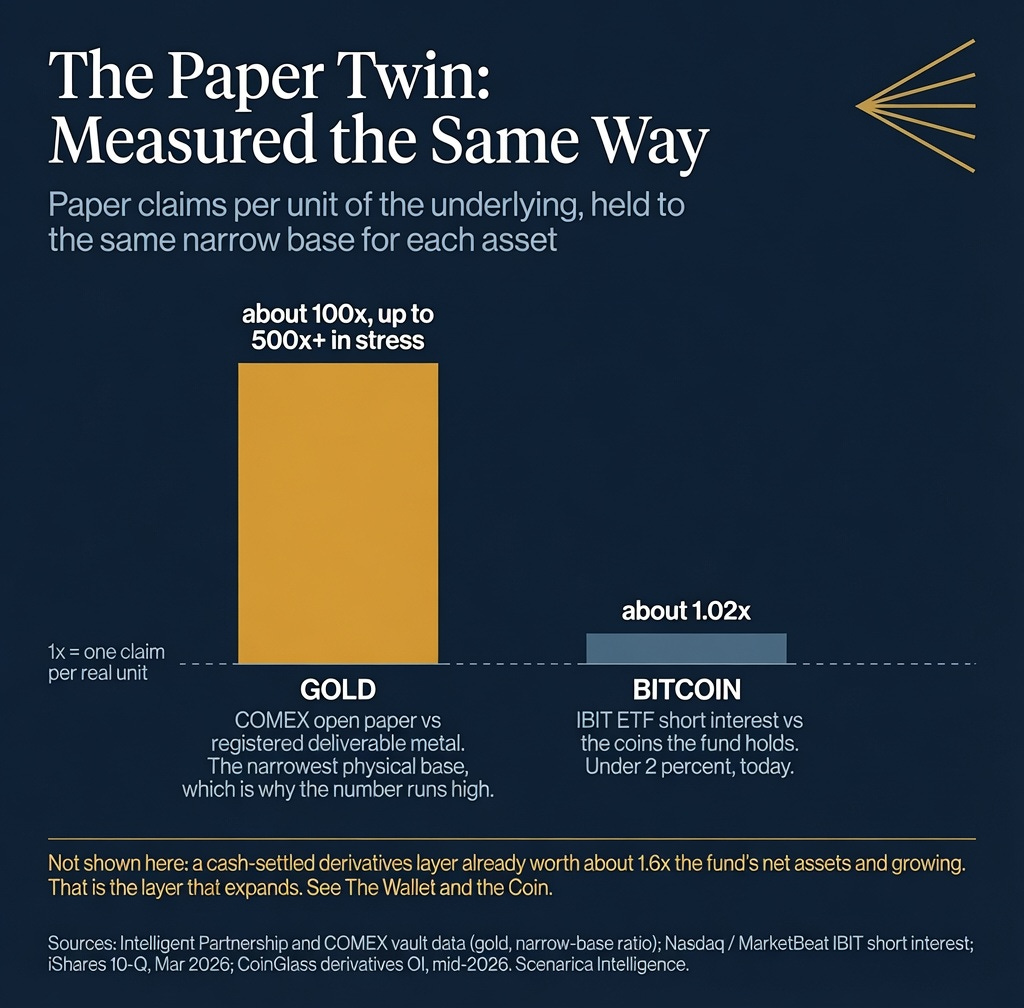 The Paper Twin:
Measured the Same Way

Paper claims per unit of the underlying, held to the same narrow base for each asset

about 100x, up to 500x+ in stress

about 1.02x

1x = one claim per real unit

GOLD
COMEX open paper vs registered deliverable metal. The narrowest physical base, which is why the number runs high.

BITCOIN
IBIT ETF short interest vs the coins the fund holds. Under 2 percent, today.

Not shown here: a cash-settled derivatives layer already worth about 1.6x the fund's net assets and growing. That is the layer that expands. See The Wallet and the Coin.

Sources: Intelligent Partnership and COMEX vault data (gold, narrow-base ratio); Nasdaq / MarketBeat IBIT short interest; iShares 10-Q, Mar 2026; CoinGlass derivatives OI, mid-2026. Scenarica Intelligence.